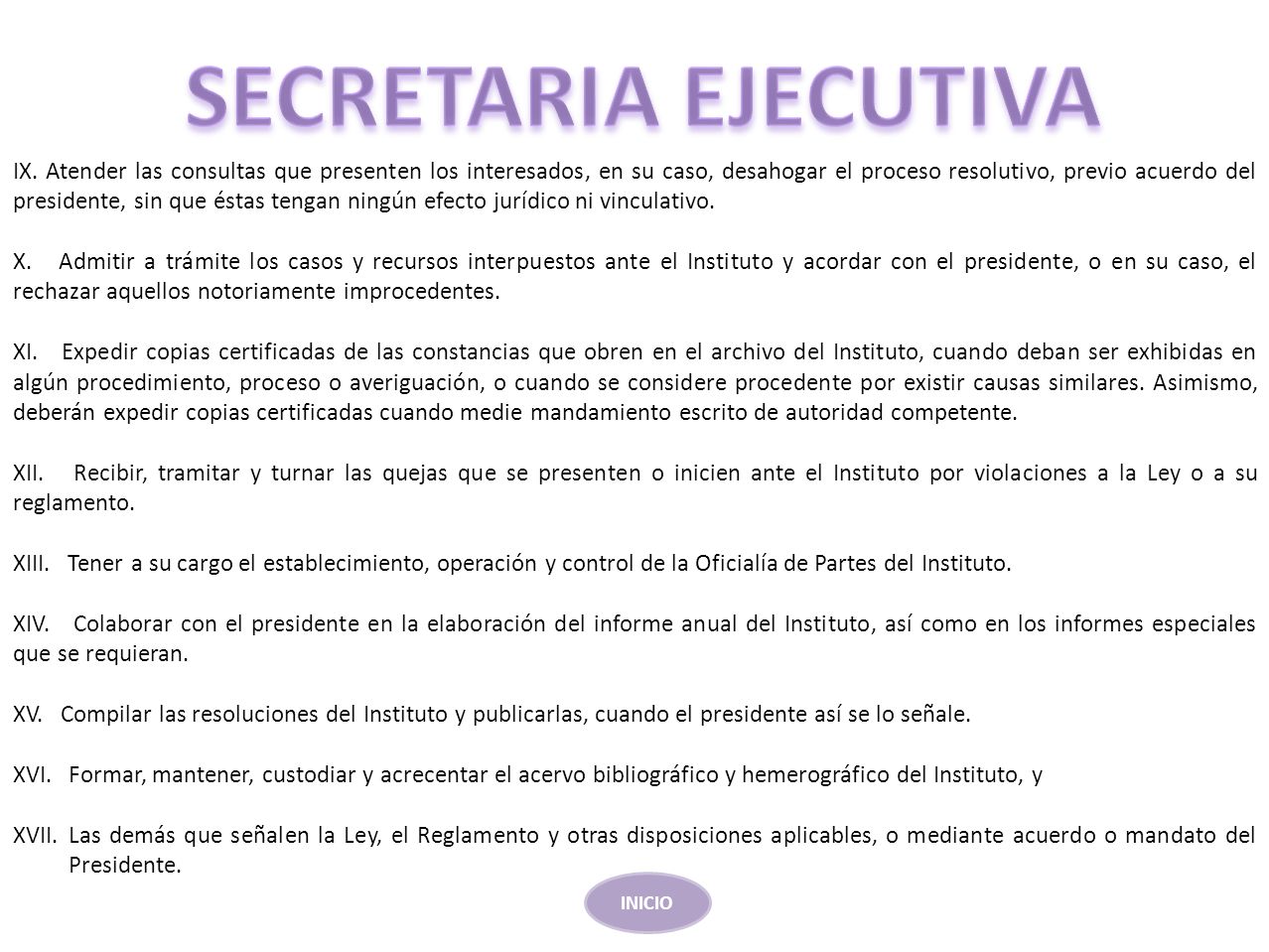 SECRETARIA EJECUTIVA

IX. Atender las consultas que presenten los interesados, en su caso, desahogar el proceso resolutivo, previo acuerdo del presidente, sin que éstas tengan ningún efecto jurídico ni vinculativo.

X. Admitir a trámite los casos y recursos interpuestos ante el Instituto y acordar con el presidente, o en su caso, el rechazar aquellos notoriamente improcedentes.

XI. Expedir copias certificadas de las constancias que obren en el archivo del Instituto, cuando deban ser exhibidas en algún procedimiento, proceso o averiguación, o cuando se considere procedente por existir causas similares. Asimismo, deberán expedir copias certificadas cuando medie mandamiento escrito de autoridad competente.

XII. Recibir, tramitar y turnar las quejas que se presenten o inicien ante el Instituto por violaciones a la Ley o a su reglamento.

XIII. Tener a su cargo el establecimiento, operación y control de la Oficialía de Partes del Instituto.

XIV. Colaborar con el presidente en la elaboración del informe anual del Instituto, así como en los informes especiales que se requieran.

XV. Compilar las resoluciones del Instituto y publicarlas, cuando el presidente así se lo señale.

XVI. Formar, mantener, custodiar y acrecentar el acervo bibliográfico y hemerográfico del Instituto, y

XVII. Las demás que señalen la Ley, el Reglamento y otras disposiciones aplicables, o mediante acuerdo o mandato del Presidente.

INICIO